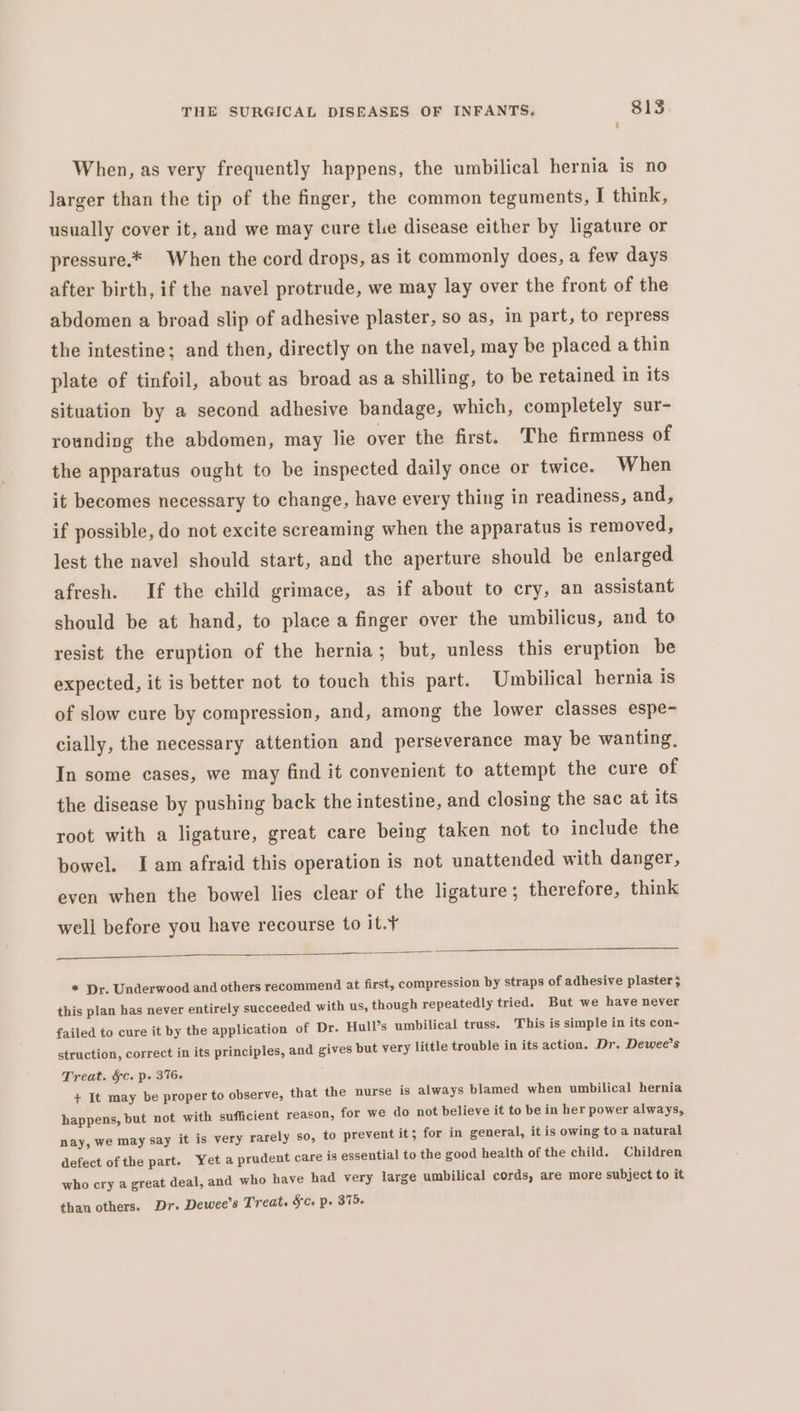 THE SURGICAL DISEASES OF INFANTS. 813

When, as very frequently happens, the umbilical hernia is no larger than the tip of the finger, the common teguments, I think, usually cover it, and we may cure the disease either by ligature or pressure.* When the cord drops, as it commonly does, a few days after birth, if the navel protrude, we may lay over the front of the abdomen a broad slip of adhesive plaster, so as, in part, to repress the intestine; and then, directly on the navel, may be placed a thin plate of tinfoil, about as broad as a shilling, to be retained in its situation by a second adhesive bandage, which, completely surrounding the abdomen, may lie over the first. The firmness of the apparatus ought to be inspected daily once or twice. When it becomes necessary to change, have every thing in readiness, and, if possible, do not excite screaming when the apparatus is removed, lest the navel should start, and the aperture should be enlarged afresh. If the child grimace, as if about to cry, an assistant should be at hand, to place a finger over the umbilicus, and to resist the eruption of the hernia; but, unless this eruption be expected, it is better not to touch this part. Umbilical hernia is of slow cure by compression, and, among the lower classes especially, the necessary attention and perseverance may be wanting. In some cases, we may find it convenient to attempt the cure of the disease by pushing back the intestine, and closing the sac at its root with a ligature, great care being taken not to include the bowel. I am afraid this operation is not unattended with danger, even when the bowel lies clear of the ligature; therefore, think well before you have recourse to it.†

* Dr. Underwood and others recommend at first, compression by straps of adhesive plaster; this plan has never entirely succeeded with us, though repeatedly tried. But we have never failed to cure it by the application of Dr. Hull's umbilical truss. This is simple in its construction, correct in its principles, and gives but very little trouble in its action. Dr. Dewee's Treat. &c. p. 376.

† It may be proper to observe, that the nurse is always blamed when umbilical hernia happens, but not with sufficient reason, for we do not believe it to be in her power always, nay, we may say it is very rarely so, to prevent it; for in general, it is owing to a natural defect of the part. Yet a prudent care is essential to the good health of the child. Children who cry a great deal, and who have had very large umbilical cords, are more subject to it than others. Dr. Dewee's Treat. &c. p. 375.